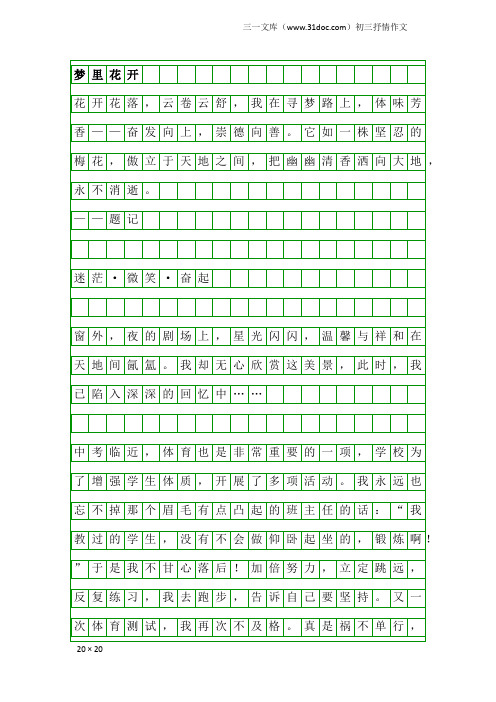 三一文库（www.31doc.com）初三抒情作文

梦里花开

花开花落，云卷云舒，我在寻梦路上，体味芳香——奋发向上，崇德向善。它如一株坚忍的梅花，傲立于天地之间，把幽幽清香洒向大地，永不消逝。

——题记

迷茫·微笑·奋起

窗外，夜的剧场上，星光闪闪，温馨与祥和在天地间氤氲。我却无心欣赏这美景，此时，我已陷入深深的回忆中……

中考临近，体育也是非常重要的一项，学校为了增强学生体质，开展了多项活动。我永远也忘不掉那个眉毛有点凸起的班主任的话：“我教过的学生，没有不会做仰卧起坐的，锻炼啊！”于是我不甘心落后！加倍努力，立定跳远，反复练习，我去跑步，告诉自己要坚持。又一次体育测试，我再次不及格。真是祸不单行，

20×20